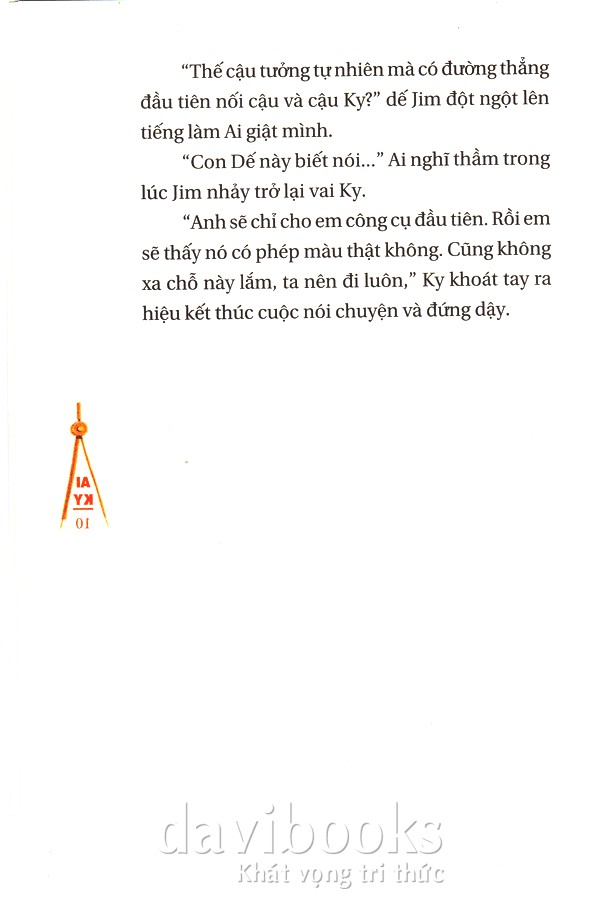 "Thế cậu tưởng tự nhiên mà có đường thẳng đầu tiên nối cậu và cậu Ky?" dế Jim đột ngột lên tiếng làm Ai giật mình.

"Con Dế này biết nói..." Ai nghĩ thầm trong lúc Jim nhảy trở lại vai Ky.

"Anh sẽ chỉ cho em công cụ đầu tiên. Rồi em sẽ thấy nó có phép màu thật không. Cũng không xa chỗ này lắm, ta nên đi luôn," Ky khoát tay ra hiệu kết thúc cuộc nói chuyện và đứng dậy.

AI
KY
10

davibooks
Khát vọng tri thức